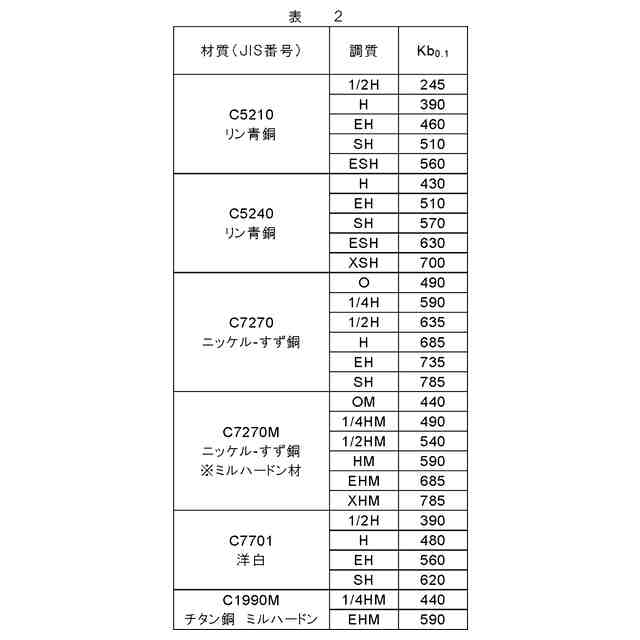 表　2

| 材質（JIS番号） | 調質 | $Kb_{0.1}$ |
|---|---|---|
| C5210 リン青銅 | 1/2H | 245 |
| | H | 390 |
| | EH | 460 |
| | SH | 510 |
| | ESH | 560 |
| C5240 リン青銅 | H | 430 |
| | EH | 510 |
| | SH | 570 |
| | ESH | 630 |
| | XSH | 700 |
| C7270 ニッケル-すず銅 | O | 490 |
| | 1/4H | 590 |
| | 1/2H | 635 |
| | H | 685 |
| | EH | 735 |
| | SH | 785 |
| C7270M ニッケル-すず銅 ※ミルハードン材 | OM | 440 |
| | 1/4HM | 490 |
| | 1/2HM | 540 |
| | HM | 590 |
| | EHM | 685 |
| | XHM | 785 |
| C7701 洋白 | 1/2H | 390 |
| | H | 480 |
| | EH | 560 |
| | SH | 620 |
| C1990M チタン銅 ミルハードン | 1/4HM | 440 |
| | EHM | 590 |